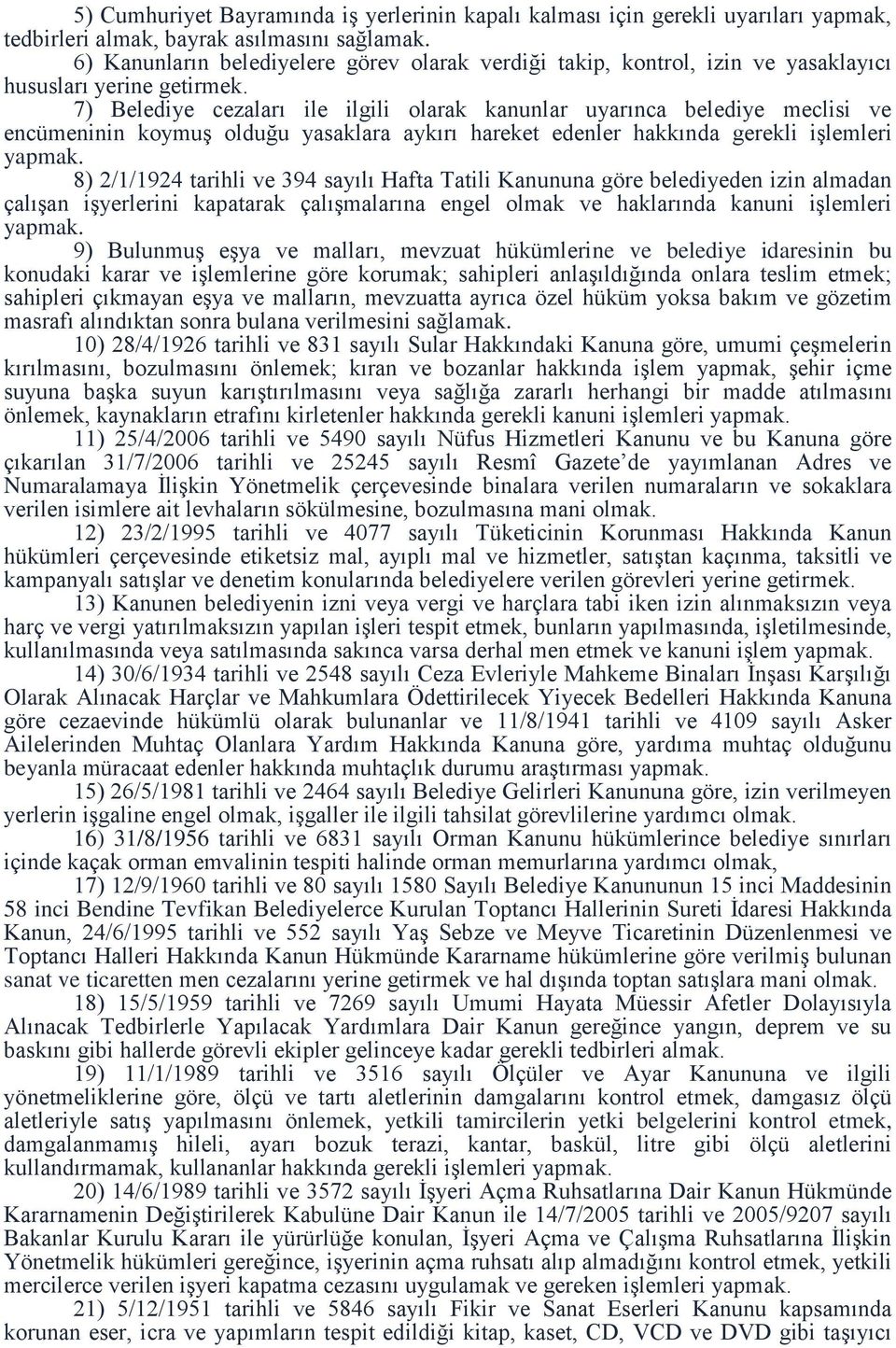 5) Cumhuriyet Bayramında iş yerlerinin kapalı kalması için gerekli uyarıları yapmak, tedbirleri almak, bayrak asılmasını sağlamak.

6) Kanunların belediyelere görev olarak verdiği takip, kontrol, izin ve yasaklayıcı hususları yerine getirmek.

7) Belediye cezaları ile ilgili olarak kanunlar uyarınca belediye meclisi ve encümeninin koymuş olduğu yasaklara aykırı hareket edenler hakkında gerekli işlemleri yapmak.

8) 2/1/1924 tarihli ve 394 sayılı Hafta Tatili Kanununa göre belediyeden izin almadan çalışan işyerlerini kapatarak çalışmalarına engel olmak ve haklarında kanuni işlemleri yapmak.

9) Bulunmuş eşya ve malları, mevzuat hükümlerine ve belediye idaresinin bu konudaki karar ve işlemlerine göre korumak; sahipleri anlaşıldığında onlara teslim etmek; sahipleri çıkmayan eşya ve malların, mevzuatta ayrıca özel hüküm yoksa bakım ve gözetim masrafı alındıktan sonra bulana verilmesini sağlamak.

10) 28/4/1926 tarihli ve 831 sayılı Sular Hakkındaki Kanuna göre, umumi çeşmelerin kırılmasını, bozulmasını önlemek; kıran ve bozanlar hakkında işlem yapmak, şehir içme suyuna başka suyun karıştırılmasını veya sağlığa zararlı herhangi bir madde atılmasını önlemek, kaynakların etrafını kirletenler hakkında gerekli kanuni işlemleri yapmak.

11) 25/4/2006 tarihli ve 5490 sayılı Nüfus Hizmetleri Kanunu ve bu Kanuna göre çıkarılan 31/7/2006 tarihli ve 25245 sayılı Resmî Gazete'de yayımlanan Adres ve Numaralamaya İlişkin Yönetmelik çerçevesinde binalara verilen numaraların ve sokaklara verilen isimlere ait levhaların sökülmesine, bozulmasına mani olmak.

12) 23/2/1995 tarihli ve 4077 sayılı Tüketicinin Korunması Hakkında Kanun hükümleri çerçevesinde etiketsiz mal, ayıplı mal ve hizmetler, satıştan kaçınma, taksitli ve kampanyalı satışlar ve denetim konularında belediyelere verilen görevleri yerine getirmek.

13) Kanunen belediyenin izni veya vergi ve harçlara tabi iken izin alınmaksızın veya harç ve vergi yatırılmaksızın yapılan işleri tespit etmek, bunların yapılmasında, işletilmesinde, kullanılmasında veya satılmasında sakınca varsa derhal men etmek ve kanuni işlem yapmak.

14) 30/6/1934 tarihli ve 2548 sayılı Ceza Evleriyle Mahkeme Binaları İnşası Karşılığı Olarak Alınacak Harçlar ve Mahkumlara Ödettirilecek Yiyecek Bedelleri Hakkında Kanuna göre cezaevinde hükümlü olarak bulunanlar ve 11/8/1941 tarihli ve 4109 sayılı Asker Ailelerinden Muhtaç Olanlara Yardım Hakkında Kanuna göre, yardıma muhtaç olduğunu beyanla müracaat edenler hakkında muhtaçlık durumu araştırması yapmak.

15) 26/5/1981 tarihli ve 2464 sayılı Belediye Gelirleri Kanununa göre, izin verilmeyen yerlerin işgaline engel olmak, işgaller ile ilgili tahsilat görevlilerine yardımcı olmak.

16) 31/8/1956 tarihli ve 6831 sayılı Orman Kanunu hükümlerince belediye sınırları içinde kaçak orman emvalinin tespiti halinde orman memurlarına yardımcı olmak,

17) 12/9/1960 tarihli ve 80 sayılı 1580 Sayılı Belediye Kanununun 15 inci Maddesinin 58 inci Bendine Tevfikan Belediyelerce Kurulan Toptancı Hallerinin Sureti İdaresi Hakkında Kanun, 24/6/1995 tarihli ve 552 sayılı Yaş Sebze ve Meyve Ticaretinin Düzenlenmesi ve Toptancı Halleri Hakkında Kanun Hükmünde Kararname hükümlerine göre verilmiş bulunan sanat ve ticaretten men cezalarını yerine getirmek ve hal dışında toptan satışlara mani olmak.

18) 15/5/1959 tarihli ve 7269 sayılı Umumi Hayata Müessir Afetler Dolayısıyla Alınacak Tedbirlerle Yapılacak Yardımlara Dair Kanun gereğince yangın, deprem ve su baskını gibi hallerde görevli ekipler gelinceye kadar gerekli tedbirleri almak.

19) 11/1/1989 tarihli ve 3516 sayılı Ölçüler ve Ayar Kanununa ve ilgili yönetmeliklerine göre, ölçü ve tartı aletlerinin damgalarını kontrol etmek, damgasız ölçü aletleriyle satış yapılmasını önlemek, yetkili tamircilerin yetki belgelerini kontrol etmek, damgalanmamış hileli, ayarı bozuk terazi, kantar, baskül, litre gibi ölçü aletlerini kullandırmamak, kullananlar hakkında gerekli işlemleri yapmak.

20) 14/6/1989 tarihli ve 3572 sayılı İşyeri Açma Ruhsatlarına Dair Kanun Hükmünde Kararnamenin Değiştirilerek Kabulüne Dair Kanun ile 14/7/2005 tarihli ve 2005/9207 sayılı Bakanlar Kurulu Kararı ile yürürlüğe konulan, İşyeri Açma ve Çalışma Ruhsatlarına İlişkin Yönetmelik hükümleri gereğince, işyerinin açma ruhsatı alıp almadığını kontrol etmek, yetkili mercilerce verilen işyeri kapatma cezasını uygulamak ve gereken işlemleri yapmak.

21) 5/12/1951 tarihli ve 5846 sayılı Fikir ve Sanat Eserleri Kanunu kapsamında korunan eser, icra ve yapımların tespit edildiği kitap, kaset, CD, VCD ve DVD gibi taşıyıcı